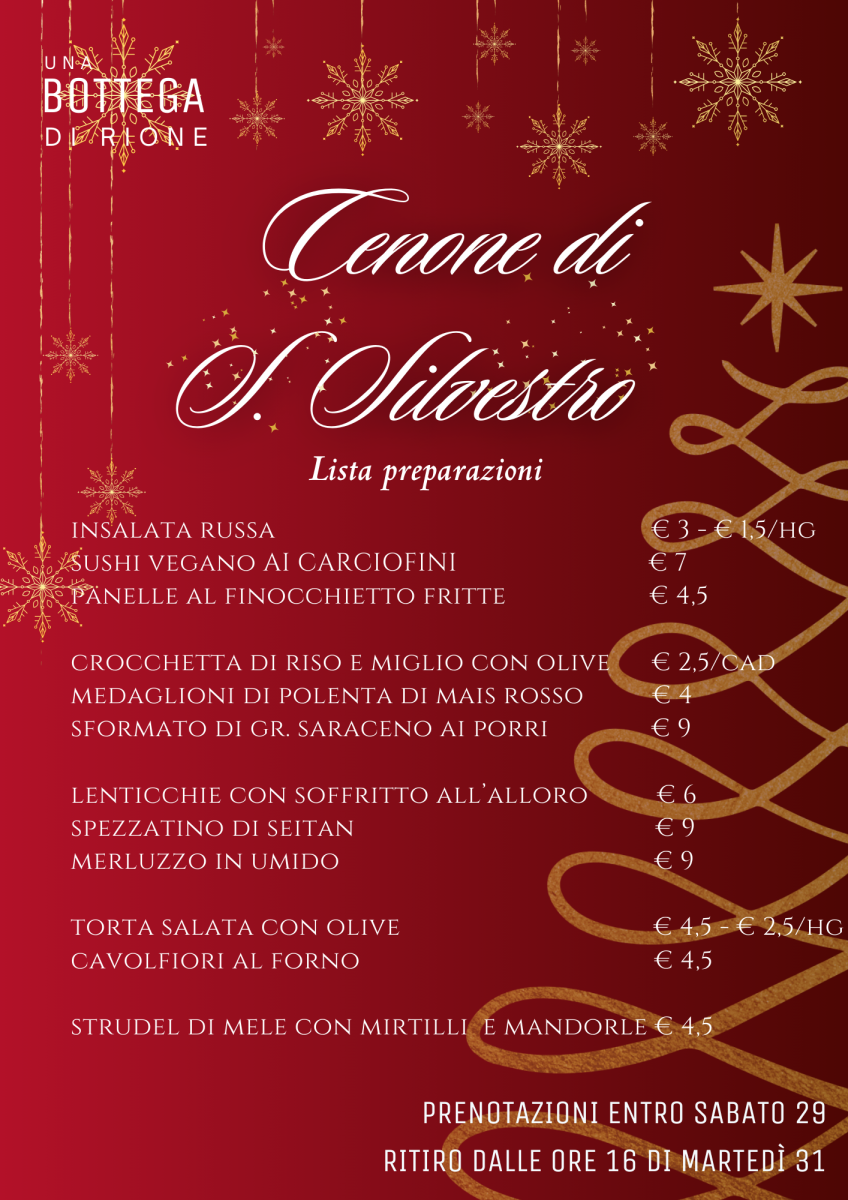 UNA
BOTTEGA
DI RIONE

Cenone di S. Silvestro

Lista preparazioni

INSALATA RUSSA € 3 - € 1,5/HG
SUSHI VEGANO AI CARCIOFINI € 7
PANELLE AL FINOCCHIETTO FRITTE € 4,5

CROCCHETTA DI RISO E MIGLIO CON OLIVE € 2,5/CAD
MEDAGLIONI DI POLENTA DI MAIS ROSSO € 4
SFORMATO DI GR. SARACENO AI PORRI € 9

LENTICCHIE CON SOFFRITTO ALL'ALLORO € 6
SPEZZATINO DI SEITAN € 9
MERLUZZO IN UMIDO € 9

TORTA SALATA CON OLIVE € 4,5 - € 2,5/HG
CAVOLFIORI AL FORNO € 4,5

STRUDEL DI MELE CON MIRTILLI E MANDORLE € 4,5

PRENOTAZIONI ENTRO SABATO 29
RITIRO DALLE ORE 16 DI MARTEDÌ 31